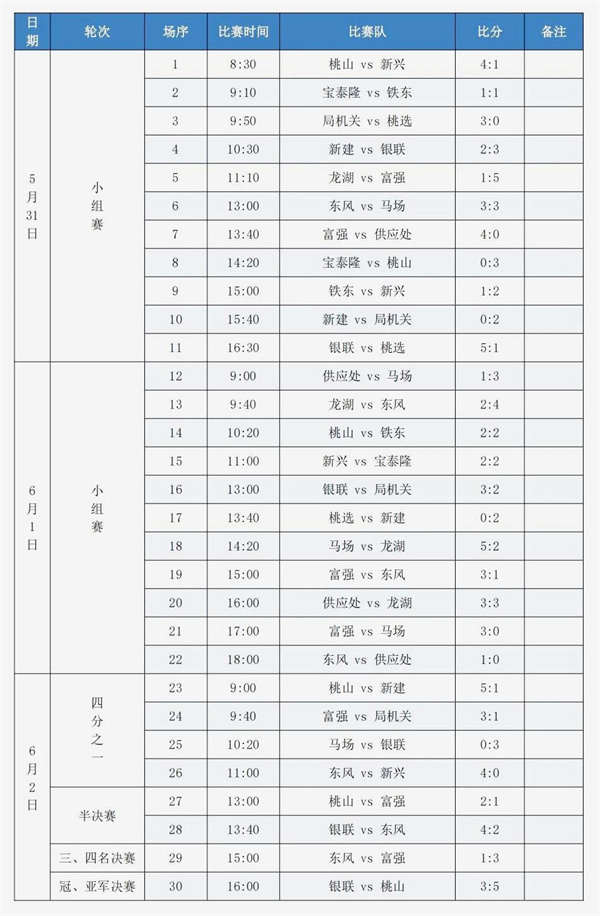 | 日期 | 轮次 | 场序 | 比赛时间 | 比赛队 | 比分 | 备注 |
|---|---|---|---|---|---|---|
| 5月31日 | 小组赛 | 1 | 8:30 | 桃山 vs 新兴 | 4:1 | |
| | | 2 | 9:10 | 宝泰隆 vs 铁东 | 1:1 | |
| | | 3 | 9:50 | 局机关 vs 桃选 | 3:0 | |
| | | 4 | 10:30 | 新建 vs 银联 | 2:3 | |
| | | 5 | 11:10 | 龙湖 vs 富强 | 1:5 | |
| | | 6 | 13:00 | 东风 vs 马场 | 3:3 | |
| | | 7 | 13:40 | 富强 vs 供应处 | 4:0 | |
| | | 8 | 14:20 | 宝泰隆 vs 桃山 | 0:3 | |
| | | 9 | 15:00 | 铁东 vs 新兴 | 1:2 | |
| | | 10 | 15:40 | 新建 vs 局机关 | 0:2 | |
| | | 11 | 16:30 | 银联 vs 桃选 | 5:1 | |
| 6月1日 | 小组赛 | 12 | 9:00 | 供应处 vs 马场 | 1:3 | |
| | | 13 | 9:40 | 龙湖 vs 东风 | 2:4 | |
| | | 14 | 10:20 | 桃山 vs 铁东 | 2:2 | |
| | | 15 | 11:00 | 新兴 vs 宝泰隆 | 2:2 | |
| | | 16 | 13:00 | 银联 vs 局机关 | 3:2 | |
| | | 17 | 13:40 | 桃选 vs 新建 | 0:2 | |
| | | 18 | 14:20 | 马场 vs 龙湖 | 5:2 | |
| | | 19 | 15:00 | 富强 vs 东风 | 3:1 | |
| | | 20 | 16:00 | 供应处 vs 龙湖 | 3:3 | |
| | | 21 | 17:00 | 富强 vs 马场 | 3:0 | |
| | | 22 | 18:00 | 东风 vs 供应处 | 1:0 | |
| 6月2日 | 四分之一 | 23 | 9:00 | 桃山 vs 新建 | 5:1 | |
| | | 24 | 9:40 | 富强 vs 局机关 | 3:1 | |
| | | 25 | 10:20 | 马场 vs 银联 | 0:3 | |
| | | 26 | 11:00 | 东风 vs 新兴 | 4:0 | |
| | 半决赛 | 27 | 13:00 | 桃山 vs 富强 | 2:1 | |
| | | 28 | 13:40 | 银联 vs 东风 | 4:2 | |
| | 三、四名决赛 | 29 | 15:00 | 东风 vs 富强 | 1:3 | |
| | 冠、亚军决赛 | 30 | 16:00 | 银联 vs 桃山 | 3:5 | |